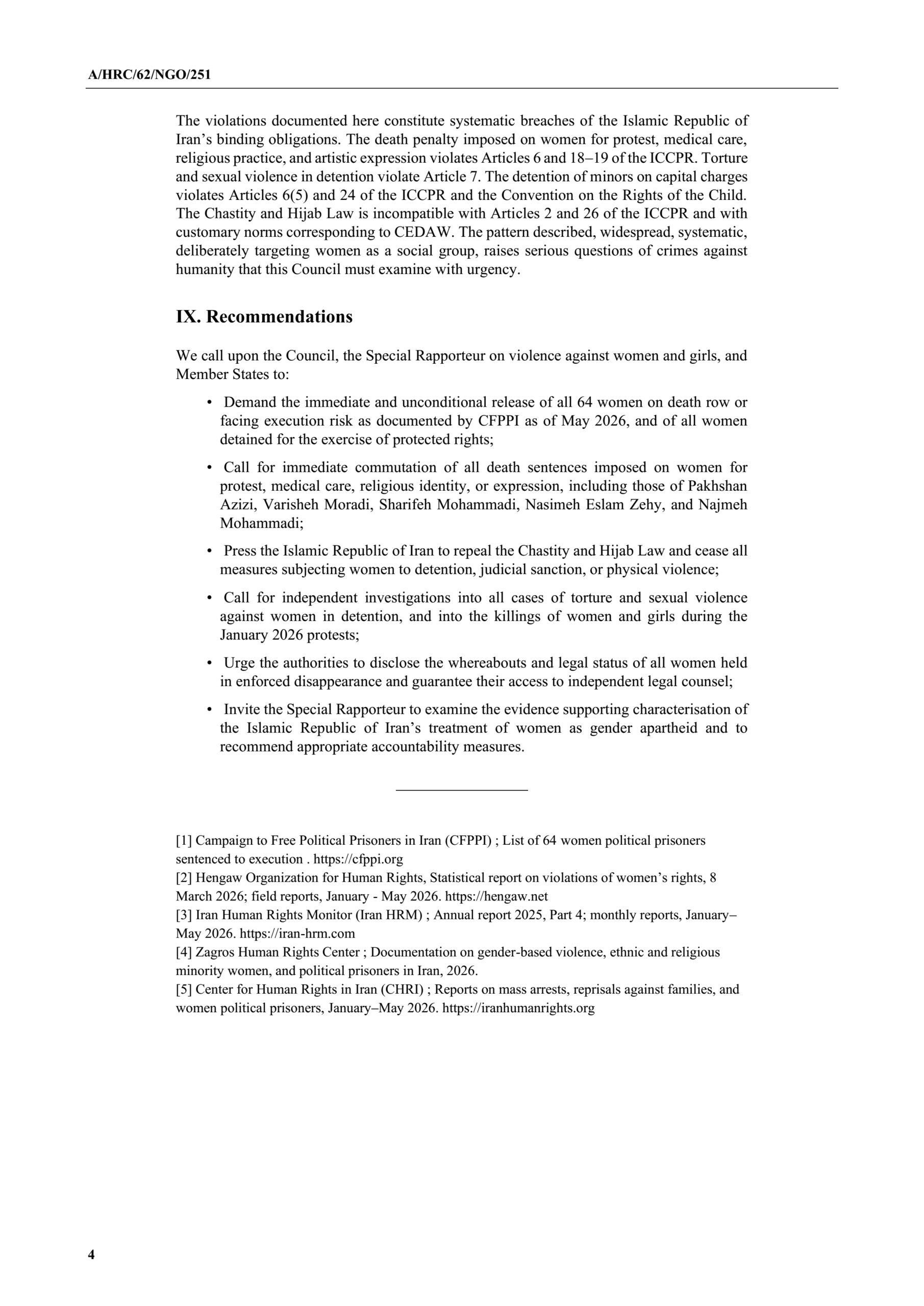 A/HRC/62/NGO/251

The violations documented here constitute systematic breaches of the Islamic Republic of Iran's binding obligations. The death penalty imposed on women for protest, medical care, religious practice, and artistic expression violates Articles 6 and 18–19 of the ICCPR. Torture and sexual violence in detention violate Article 7. The detention of minors on capital charges violates Articles 6(5) and 24 of the ICCPR and the Convention on the Rights of the Child. The Chastity and Hijab Law is incompatible with Articles 2 and 26 of the ICCPR and with customary norms corresponding to CEDAW. The pattern described, widespread, systematic, deliberately targeting women as a social group, raises serious questions of crimes against humanity that this Council must examine with urgency.

IX. Recommendations

We call upon the Council, the Special Rapporteur on violence against women and girls, and Member States to:

• Demand the immediate and unconditional release of all 64 women on death row or facing execution risk as documented by CFPPI as of May 2026, and of all women detained for the exercise of protected rights;

• Call for immediate commutation of all death sentences imposed on women for protest, medical care, religious identity, or expression, including those of Pakhshan Azizi, Varisheh Moradi, Sharifeh Mohammadi, Nasimeh Eslam Zehy, and Najmeh Mohammadi;

• Press the Islamic Republic of Iran to repeal the Chastity and Hijab Law and cease all measures subjecting women to detention, judicial sanction, or physical violence;

• Call for independent investigations into all cases of torture and sexual violence against women in detention, and into the killings of women and girls during the January 2026 protests;

• Urge the authorities to disclose the whereabouts and legal status of all women held in enforced disappearance and guarantee their access to independent legal counsel;

• Invite the Special Rapporteur to examine the evidence supporting characterisation of the Islamic Republic of Iran's treatment of women as gender apartheid and to recommend appropriate accountability measures.

[1] Campaign to Free Political Prisoners in Iran (CFPPI) ; List of 64 women political prisoners sentenced to execution . https://cfppi.org
[2] Hengaw Organization for Human Rights, Statistical report on violations of women's rights, 8 March 2026; field reports, January - May 2026. https://hengaw.net
[3] Iran Human Rights Monitor (Iran HRM) ; Annual report 2025, Part 4; monthly reports, January–May 2026. https://iran-hrm.com
[4] Zagros Human Rights Center ; Documentation on gender-based violence, ethnic and religious minority women, and political prisoners in Iran, 2026.
[5] Center for Human Rights in Iran (CHRI) ; Reports on mass arrests, reprisals against families, and women political prisoners, January–May 2026. https://iranhumanrights.org

4